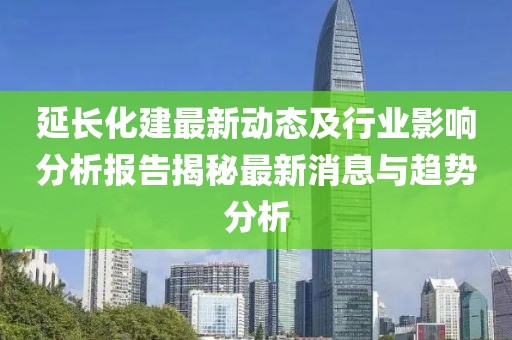 延长化建最新动态及行业影响分析报告揭秘最新消息与趋势分析